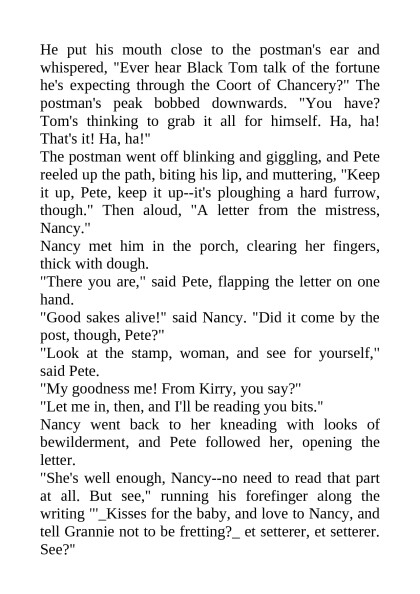 He put his mouth close to the postman's ear and whispered, "Ever hear Black Tom talk of the fortune he's expecting through the Coort of Chancery?" The postman's peak bobbed downwards. "You have? Tom's thinking to grab it all for himself. Ha, ha! That's it! Ha, ha!"
The postman went off blinking and giggling, and Pete reeled up the path, biting his lip, and muttering, "Keep it up, Pete, keep it up--it's ploughing a hard furrow, though." Then aloud, "A letter from the mistress, Nancy."
Nancy met him in the porch, clearing her fingers, thick with dough.
"There you are," said Pete, flapping the letter on one hand.
"Good sakes alive!" said Nancy. "Did it come by the post, though, Pete?"
"Look at the stamp, woman, and see for yourself," said Pete.
"My goodness me! From Kirry, you say?"
"Let me in, then, and I'll be reading you bits."
Nancy went back to her kneading with looks of bewilderment, and Pete followed her, opening the letter.
"She's well enough, Nancy--no need to read that part at all. But see," running his forefinger along the writing "'_Kisses for the baby, and love to Nancy, and tell Grannie not to be fretting?_ et setterer, et setterer. See?"